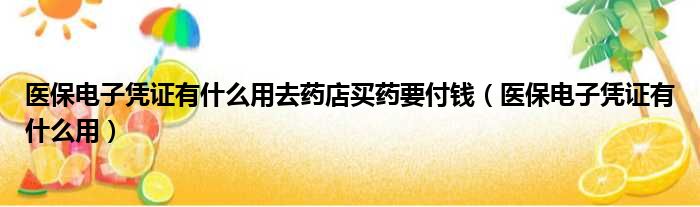 医保电子凭证有什么用去药店买药要付钱（医保电子凭证有什么用）